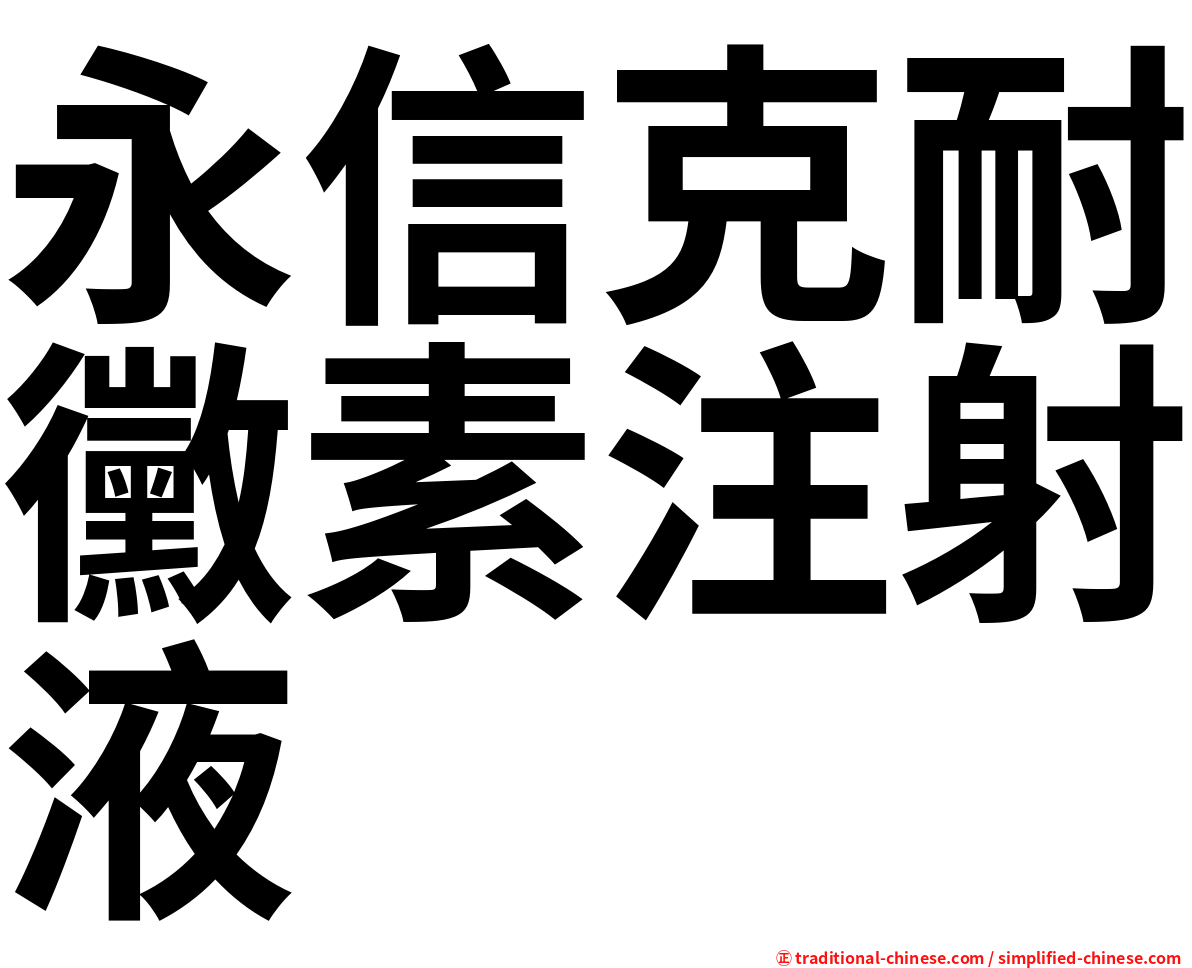 永信克耐黴素注射液

㊣ traditional-chinese.com / simplified-chinese.com